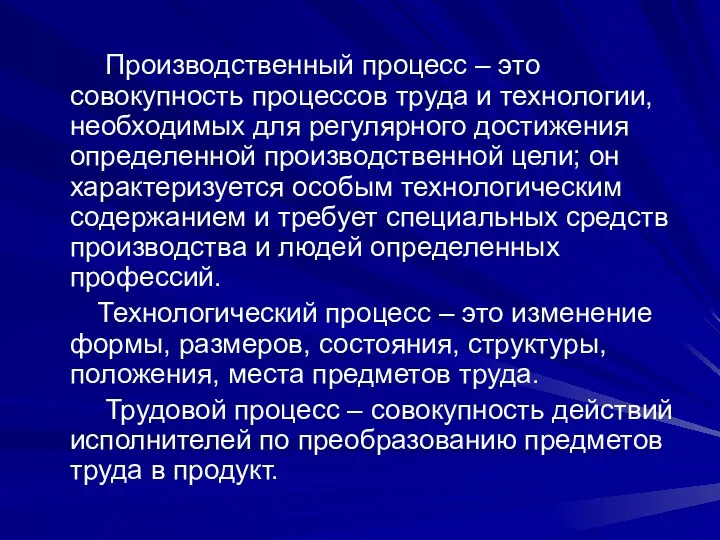 Производственный процесс – это совокупность процессов труда и технологии, необходимых для регулярного достижения определенной производственной цели; он характеризуется особым технологическим содержанием и требует специальных средств производства и людей определенных профессий.

Технологический процесс – это изменение формы, размеров, состояния, структуры, положения, места предметов труда.

Трудовой процесс – совокупность действий исполнителей по преобразованию предметов труда в продукт.